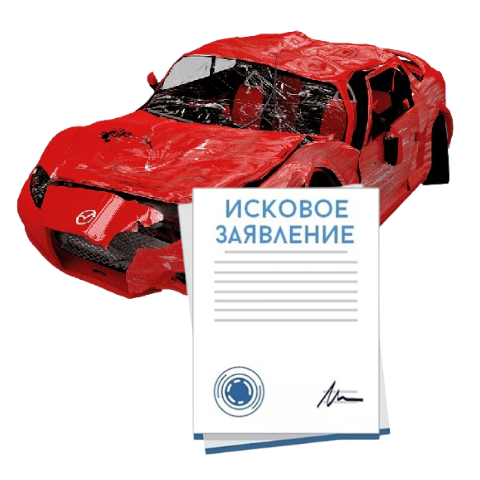 ИСКОВОЕ ЗАЯВЛЕНИЕ